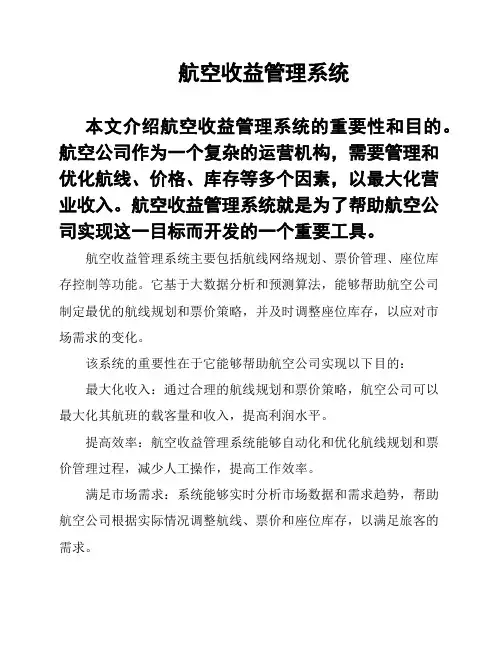 航空收益管理系统

本文介绍航空收益管理系统的重要性和目的。航空公司作为一个复杂的运营机构，需要管理和优化航线、价格、库存等多个因素，以最大化营业收入。航空收益管理系统就是为了帮助航空公司实现这一目标而开发的一个重要工具。

航空收益管理系统主要包括航线网络规划、票价管理、座位库存控制等功能。它基于大数据分析和预测算法，能够帮助航空公司制定最优的航线规划和票价策略，并及时调整座位库存，以应对市场需求的变化。

该系统的重要性在于它能够帮助航空公司实现以下目的：

最大化收入：通过合理的航线规划和票价策略，航空公司可以最大化其航班的载客量和收入，提高利润水平。

提高效率：航空收益管理系统能够自动化和优化航线规划和票价管理过程，减少人工操作，提高工作效率。

满足市场需求：系统能够实时分析市场数据和需求趋势，帮助航空公司根据实际情况调整航线、票价和座位库存，以满足旅客的需求。